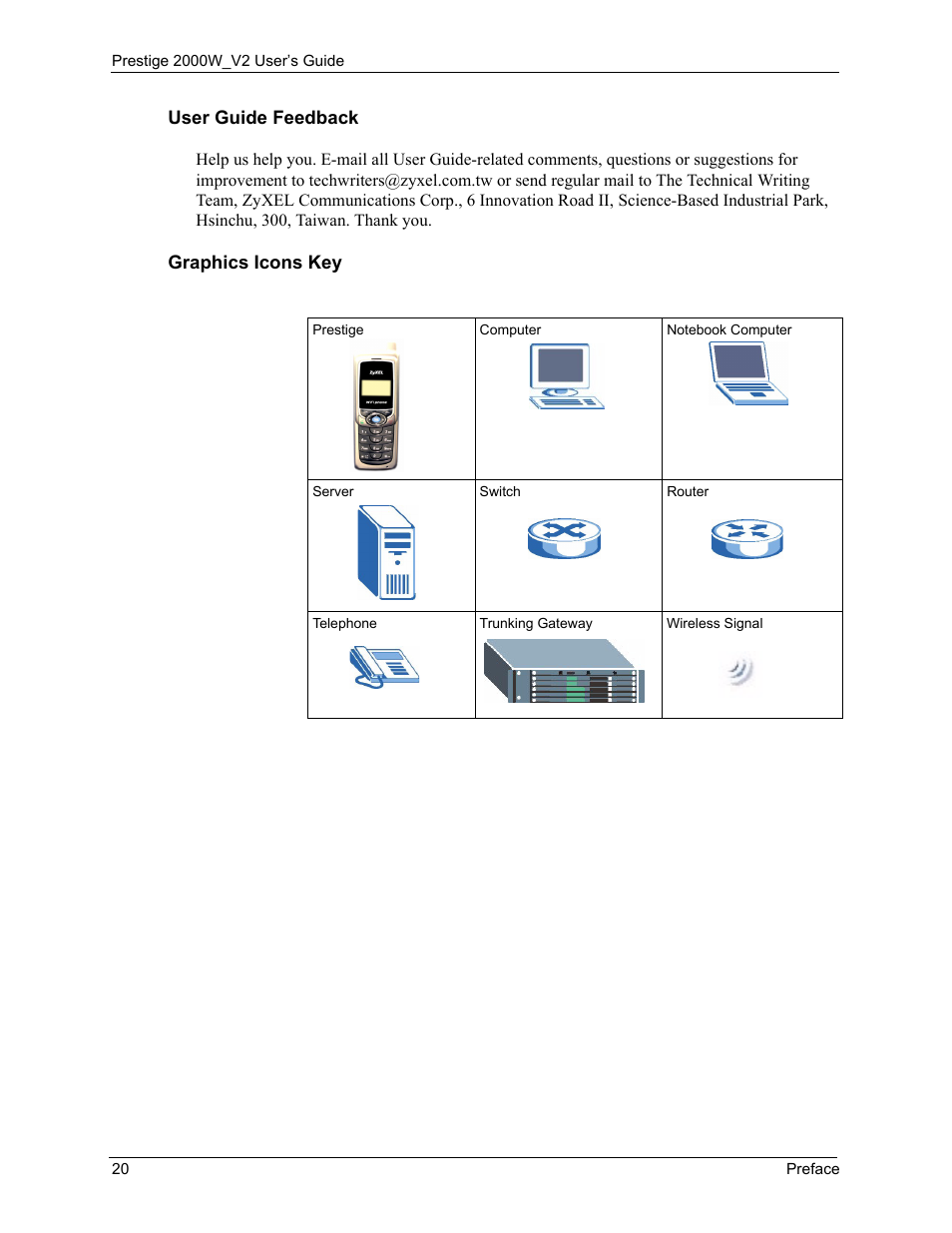 Prestige 2000W_V2 User's Guide

User Guide Feedback

Help us help you. E-mail all User Guide-related comments, questions or suggestions for improvement to techwriters@zyxel.com.tw or send regular mail to The Technical Writing Team, ZyXEL Communications Corp., 6 Innovation Road II, Science-Based Industrial Park, Hsinchu, 300, Taiwan. Thank you.

Graphics Icons Key

| Prestige | Computer | Notebook Computer |
|---|---|---|
| Server | Switch | Router |
| Telephone | Trunking Gateway | Wireless Signal |

20 Preface